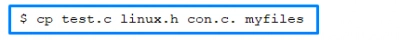 $ cp test.c linux.h con.c. myfiles